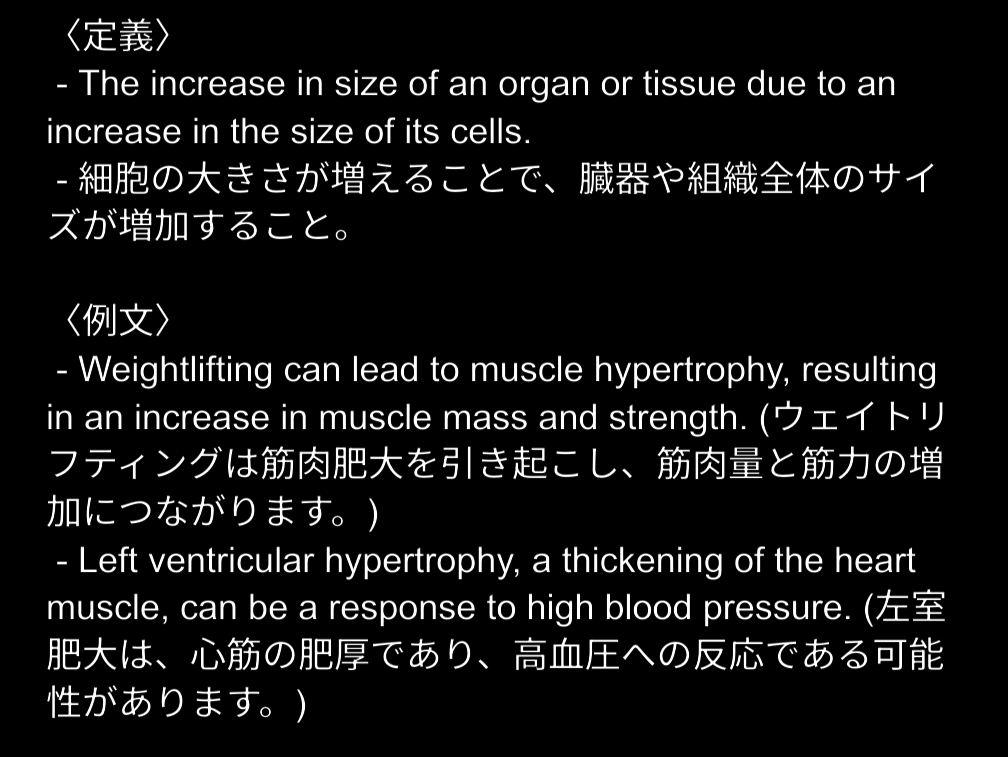 〈定義〉
- The increase in size of an organ or tissue due to an increase in the size of its cells.
- 細胞の大きさが増えることで、臓器や組織全体のサイズが増加すること。

〈例文〉
- Weightlifting can lead to muscle hypertrophy, resulting in an increase in muscle mass and strength. (ウェイトリフティングは筋肉肥大を引き起こし、筋肉量と筋力の増加につながります。)
- Left ventricular hypertrophy, a thickening of the heart muscle, can be a response to high blood pressure. (左室肥大は、心筋の肥厚であり、高血圧への反応である可能性があります。)